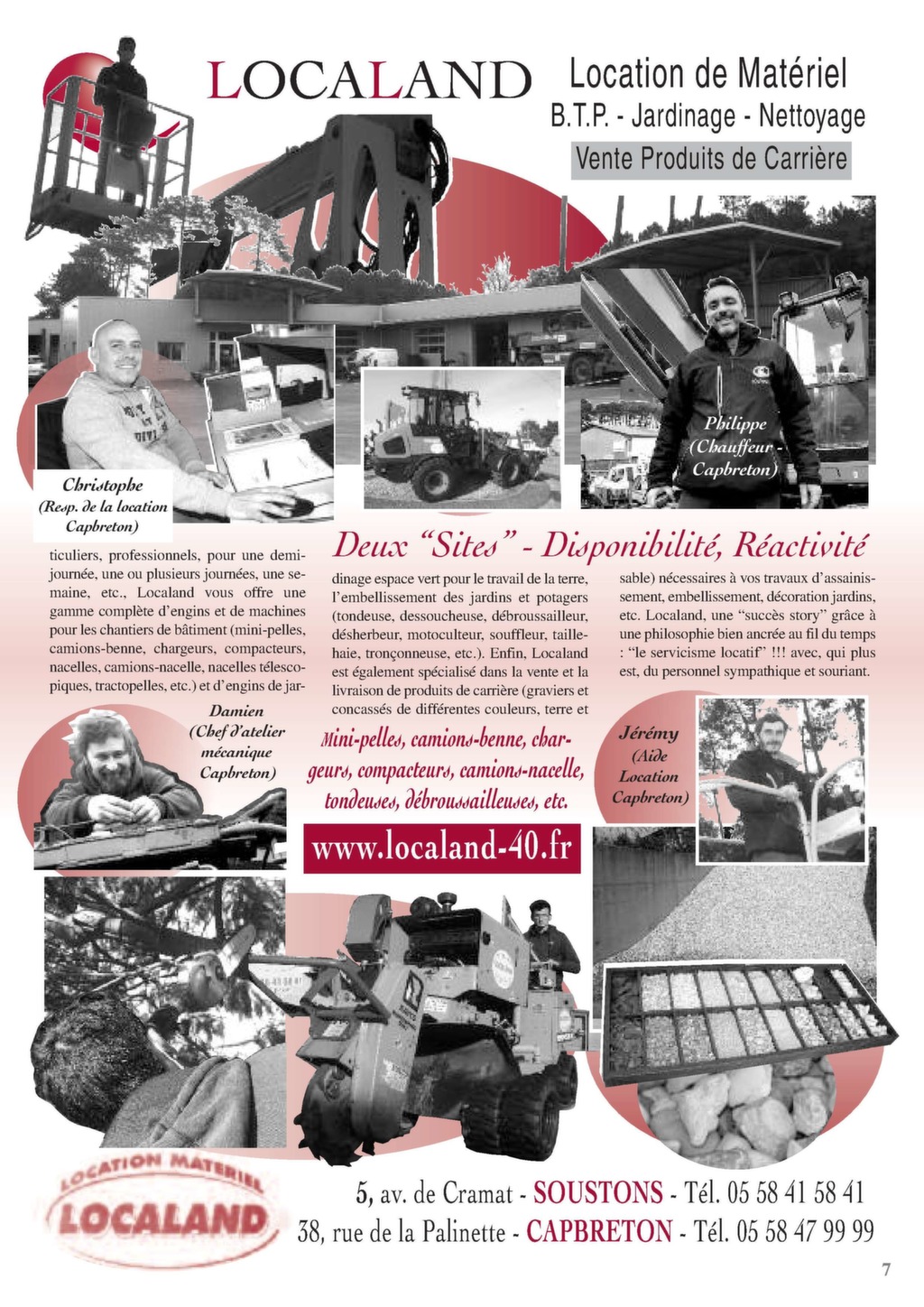 LOCALAND

Location de Matériel
B.T.P. - Jardinage - Nettoyage
Vente Produits de Carrière

Christophe
(Resp. de la location
Capbreton)

Philippe
(Chauffeur -
Capbreton)

Deux "Sites" - Disponibilité, Réactivité

ticuliers, professionnels, pour une demi-journée, une ou plusieurs journées, une semaine, etc., Localand vous offre une gamme complète d'engins et de machines pour les chantiers de bâtiment (mini-pelles, camions-benne, chargeurs, compacteurs, nacelles, camions-nacelle, nacelles télescopiques, tractopelles, etc.) et d'engins de jardinage espace vert pour le travail de la terre, l'embellissement des jardins et potagers (tondeuse, dessoucheuse, débroussailleur, désherbeur, motoculteur, souffleur, taille-haie, tronçonneuse, etc.). Enfin, Localand est également spécialisé dans la vente et la livraison de produits de carrière (graviers et concassés de différentes couleurs, terre et sable) nécessaires à vos travaux d'assainissement, embellissement, décoration jardins, etc. Localand, une "succès story" grâce à une philosophie bien ancrée au fil du temps : "le servicisme locatif" !!! avec, qui plus est, du personnel sympathique et souriant.

Damien
(Chef d'atelier
mécanique
Capbreton)

Mini-pelles, camions-benne, chargeurs, compacteurs, camions-nacelle, tondeuses, débroussailleuses, etc.

Jérémy
(Aide
Location
Capbreton)

www.localand-40.fr

LOCATION MATERIEL
LOCALAND

5, av. de Cramat - SOUSTONS - Tél. 05 58 41 58 41
38, rue de la Palinette - CAPBRETON - Tél. 05 58 47 99 99

7